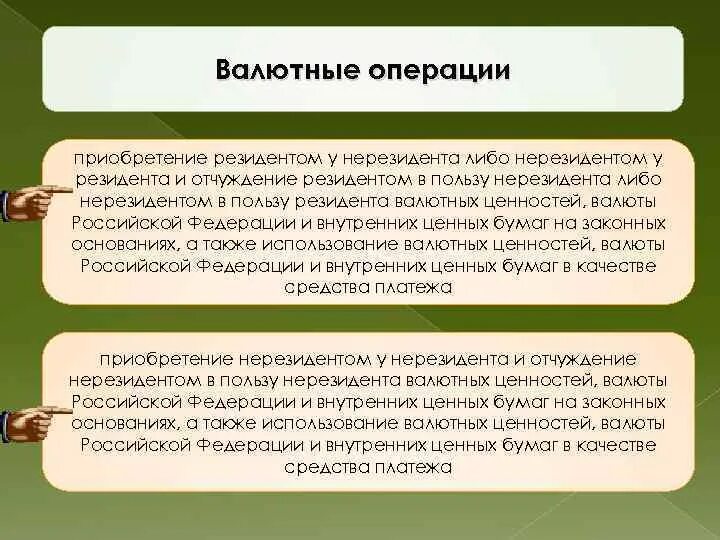 Валютные операции

приобретение резидентом у нерезидента либо нерезидентом у резидента и отчуждение резидентом в пользу нерезидента либо нерезидентом в пользу резидента валютных ценностей, валюты Российской Федерации и внутренних ценных бумаг на законных основаниях, а также использование валютных ценностей, валюты Российской Федерации и внутренних ценных бумаг в качестве средства платежа

приобретение нерезидентом у нерезидента и отчуждение нерезидентом в пользу нерезидента валютных ценностей, валюты Российской Федерации и внутренних ценных бумаг на законных основаниях, а также использование валютных ценностей, валюты Российской Федерации и внутренних ценных бумаг в качестве средства платежа